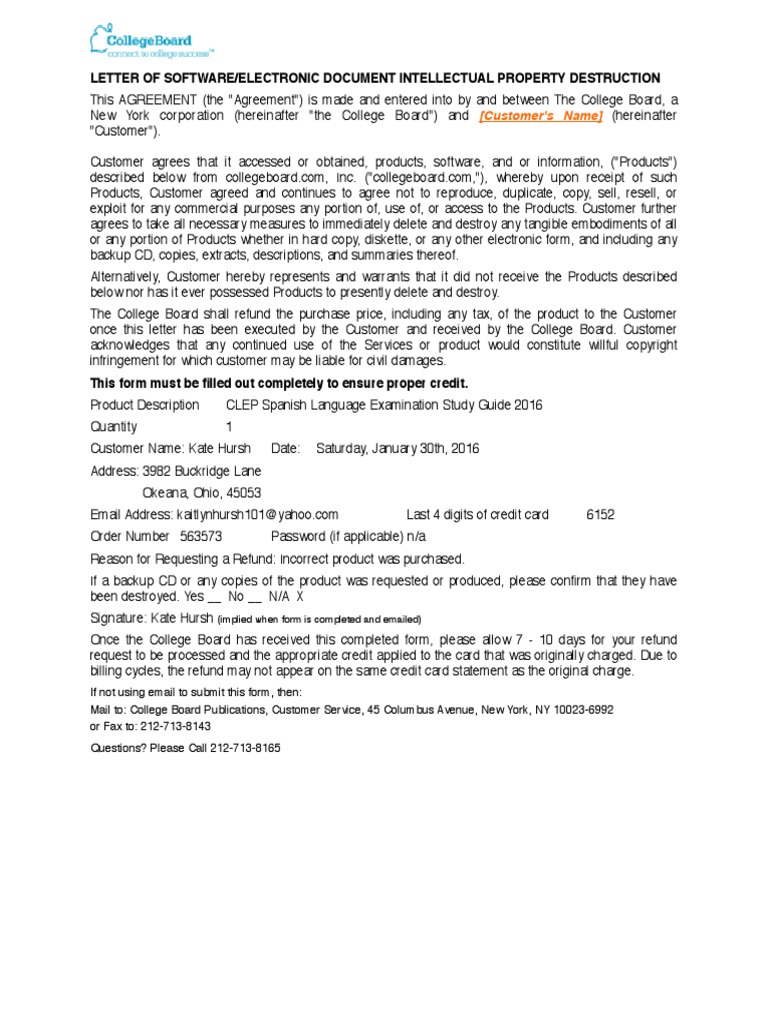 CollegeBoard
connect to college success™

LETTER OF SOFTWARE/ELECTRONIC DOCUMENT INTELLECTUAL PROPERTY DESTRUCTION

This AGREEMENT (the "Agreement") is made and entered into by and between The College Board, a New York corporation (hereinafter "the College Board") and [Customer's Name] (hereinafter "Customer").

Customer agrees that it accessed or obtained, products, software, and or information, ("Products") described below from collegeboard.com, inc. ("collegeboard.com,"), whereby upon receipt of such Products, Customer agreed and continues to agree not to reproduce, duplicate, copy, sell, resell, or exploit for any commercial purposes any portion of, use of, or access to the Products. Customer further agrees to take all necessary measures to immediately delete and destroy any tangible embodiments of all or any portion of Products whether in hard copy, diskette, or any other electronic form, and including any backup CD, copies, extracts, descriptions, and summaries thereof.

Alternatively, Customer hereby represents and warrants that it did not receive the Products described below nor has it ever possessed Products to presently delete and destroy.

The College Board shall refund the purchase price, including any tax, of the product to the Customer once this letter has been executed by the Customer and received by the College Board. Customer acknowledges that any continued use of the Services or product would constitute willful copyright infringement for which customer may be liable for civil damages.

This form must be filled out completely to ensure proper credit.

Product Description CLEP Spanish Language Examination Study Guide 2016

Quantity 1

Customer Name: Kate Hursh Date: Saturday, January 30th, 2016

Address: 3982 Buckridge Lane

Okeana, Ohio, 45053

Email Address: kaitlynhursh101@yahoo.com Last 4 digits of credit card 6152

Order Number 563573 Password (if applicable) n/a

Reason for Requesting a Refund: Incorrect product was purchased.

If a backup CD or any copies of the product was requested or produced, please confirm that they have been destroyed. Yes __ No __ N/A X

Signature: Kate Hursh (implied when form is completed and emailed)

Once the College Board has received this completed form, please allow 7 - 10 days for your refund request to be processed and the appropriate credit applied to the card that was originally charged. Due to billing cycles, the refund may not appear on the same credit card statement as the original charge.

If not using email to submit this form, then:
Mail to: College Board Publications, Customer Service, 45 Columbus Avenue, New York, NY 10023-6992
or Fax to: 212-713-8143

Questions? Please Call 212-713-8165